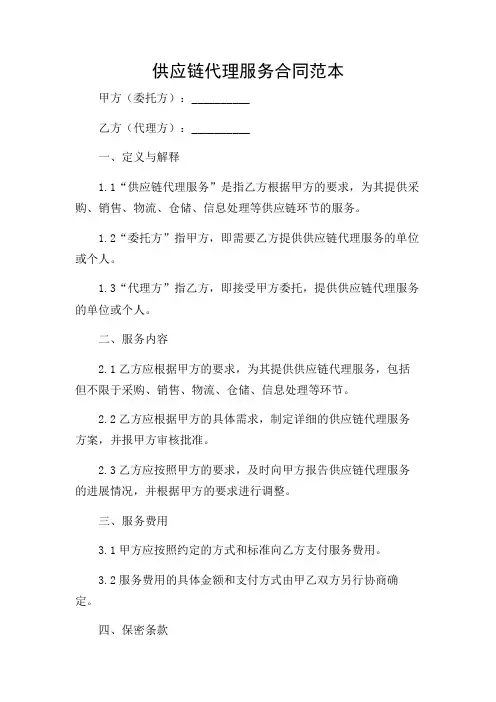 供应链代理服务合同范本

甲方（委托方）：__________

乙方（代理方）：__________

一、定义与解释

1.1“供应链代理服务”是指乙方根据甲方的要求，为其提供采购、销售、物流、仓储、信息处理等供应链环节的服务。

1.2“委托方”指甲方，即需要乙方提供供应链代理服务的单位或个人。

1.3“代理方”指乙方，即接受甲方委托，提供供应链代理服务的单位或个人。

二、服务内容

2.1 乙方应根据甲方的要求，为其提供供应链代理服务，包括但不限于采购、销售、物流、仓储、信息处理等环节。

2.2 乙方应根据甲方的具体需求，制定详细的供应链代理服务方案，并报甲方审核批准。

2.3 乙方应按照甲方的要求，及时向甲方报告供应链代理服务的进展情况，并根据甲方的要求进行调整。

三、服务费用

3.1 甲方应按照约定的方式和标准向乙方支付服务费用。

3.2 服务费用的具体金额和支付方式由甲乙双方另行协商确定。

四、保密条款